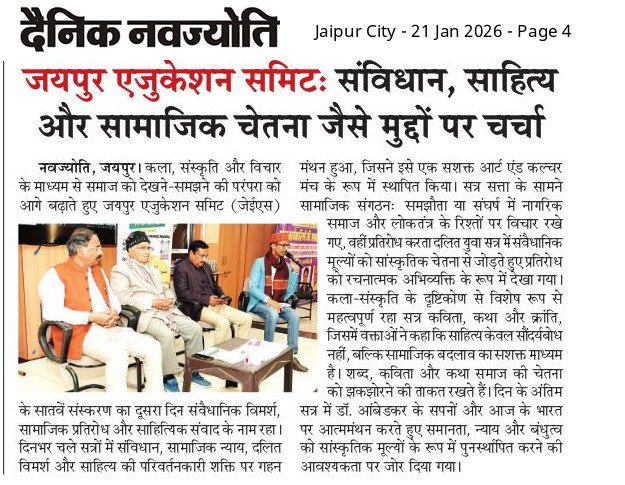 दैनिक नवज्योति

Jaipur City - 21 Jan 2026 - Page 4

जयपुर एजुकेशन समिटः संविधान, साहित्य और सामाजिक चेतना जैसे मुद्दों पर चर्चा

नवज्योति, जयपुर। कला, संस्कृति और विचार के माध्यम से समाज को देखने-समझने की परंपरा को आगे बढ़ाते हुए जयपुर एजुकेशन समिट (जेईएस) के सातवें संस्करण का दूसरा दिन संवैधानिक विमर्श, सामाजिक प्रतिरोध और साहित्यिक संवाद के नाम रहा। दिनभर चले सत्रों में संविधान, सामाजिक न्याय, दलित विमर्श और साहित्य की परिवर्तनकारी शक्ति पर गहन मंथन हुआ, जिसने इसे एक सशक्त आर्ट एंड कल्चर मंच के रूप में स्थापित किया। सत्र सत्ता के सामने सामाजिक संगठनः समझौता या संघर्ष में नागरिक समाज और लोकतंत्र के रिश्तों पर विचार रखे गए, वहीं प्रतिरोध करता दलित युवा सत्र में संवैधानिक मूल्यों को सांस्कृतिक चेतना से जोड़ते हुए प्रतिरोध को रचनात्मक अभिव्यक्ति के रूप में देखा गया। कला-संस्कृति के दृष्टिकोण से विशेष रूप से महत्वपूर्ण रहा सत्र कविता, कथा और क्रांति, जिसमें वक्ताओं ने कहा कि साहित्य केवल सौंदर्यबोध नहीं, बल्कि सामाजिक बदलाव का सशक्त माध्यम है। शब्द, कविता और कथा समाज की चेतना को झकझोरने की ताकत रखते हैं। दिन के अंतिम सत्र में डॉ. आंबेडकर के सपनों और आज के भारत पर आत्ममंथन करते हुए समानता, न्याय और बंधुत्व को सांस्कृतिक मूल्यों के रूप में पुनर्स्थापित करने की आवश्यकता पर जोर दिया गया।